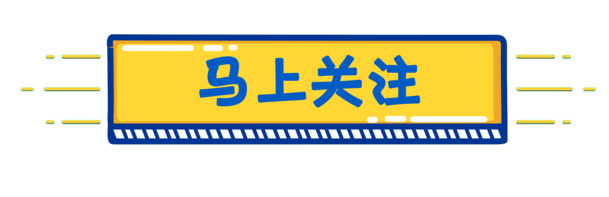 马上关注